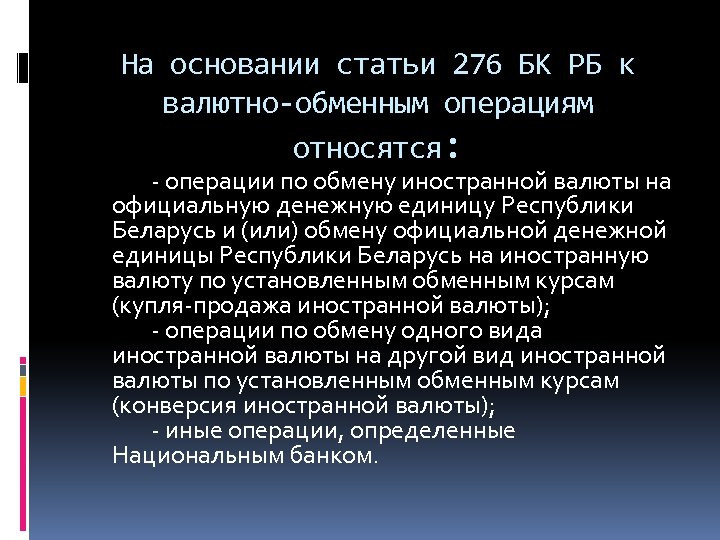 На основании статьи 276 БК РБ к валютно-обменным операциям относятся:

- операции по обмену иностранной валюты на официальную денежную единицу Республики Беларусь и (или) обмену официальной денежной единицы Республики Беларусь на иностранную валюту по установленным обменным курсам (купля-продажа иностранной валюты);

- операции по обмену одного вида иностранной валюты на другой вид иностранной валюты по установленным обменным курсам (конверсия иностранной валюты);

- иные операции, определенные Национальным банком.